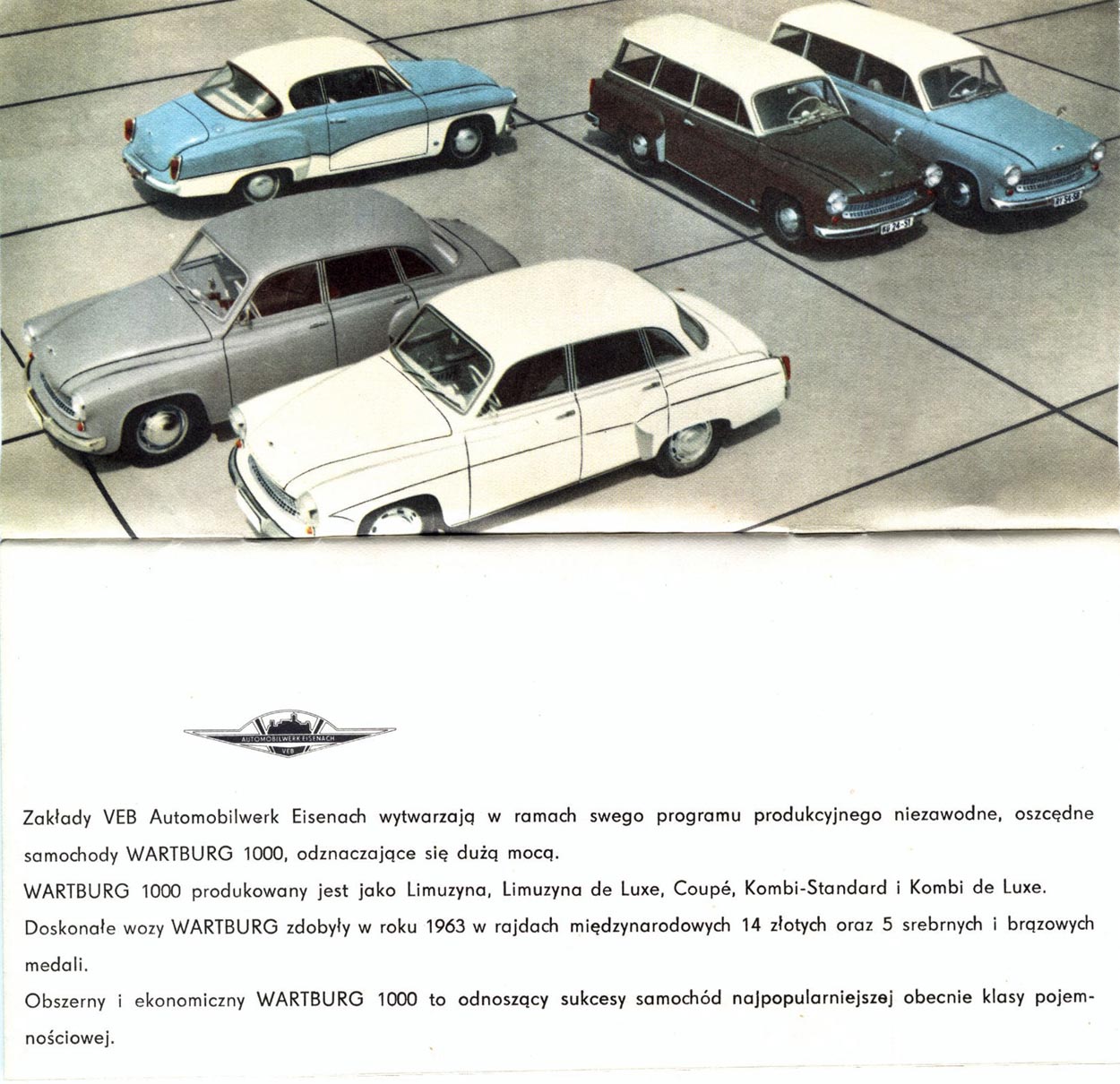 AUTOMOBILWERK EISENACH
VEB

Zakłady VEB Automobilwerk Eisenach wytwarzają w ramach swego programu produkcyjnego niezawodne, oszczędne samochody WARTBURG 1000, odznaczające się dużą mocą.
WARTBURG 1000 produkowany jest jako Limuzyna, Limuzyna de Luxe, Coupé, Kombi-Standard i Kombi de Luxe.
Doskonałe wozy WARTBURG zdobyły w roku 1963 w rajdach międzynarodowych 14 złotych oraz 5 srebrnych i brązowych medali.
Obszerny i ekonomiczny WARTBURG 1000 to odnoszący sukcesy samochód najpopularniejszej obecnie klasy pojemnościowej.